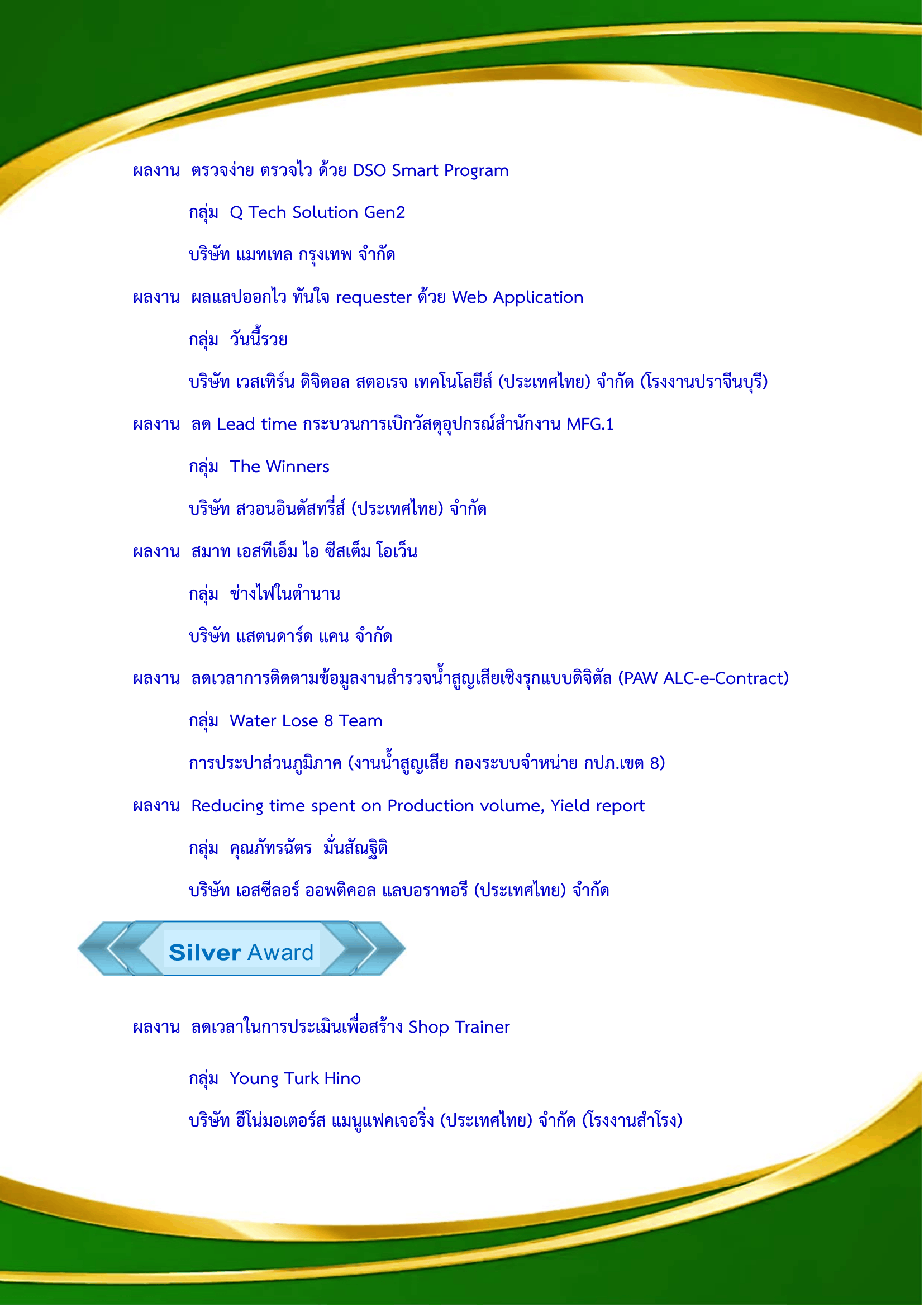 ผลงาน ตรวจง่าย ตรวจไว ด้วย DSO Smart Program

กลุ่ม Q Tech Solution Gen2

บริษัท แมทเทล กรุงเทพ จำกัด

ผลงาน ผลแลปออกไว ทันใจ requester ด้วย Web Application

กลุ่ม วันนี้รวย

บริษัท เวสเทิร์น ดิจิตอล สตอเรจ เทคโนโลยีส์ (ประเทศไทย) จำกัด (โรงงานปราจีนบุรี)

ผลงาน ลด Lead time กระบวนการเบิกวัสดุอุปกรณ์สำนักงาน MFG.1

กลุ่ม The Winners

บริษัท สวอนอินดัสทรี่ส์ (ประเทศไทย) จำกัด

ผลงาน สมาท เอสทีเอ็ม ไอ ซีสเต็ม โอเว็น

กลุ่ม ช่างไฟในตำนาน

บริษัท แสตนดาร์ด แคน จำกัด

ผลงาน ลดเวลาการติดตามข้อมูลงานสำรวจน้ำสูญเสียเชิงรุกแบบดิจิตัล (PAW ALC-e-Contract)

กลุ่ม Water Lose 8 Team

การประปาส่วนภูมิภาค (งานน้ำสูญเสีย กองระบบจำหน่าย กปภ.เขต 8)

ผลงาน Reducing time spent on Production volume, Yield report

กลุ่ม คุณภัทรฉัตร มั่นสัณฐิติ

บริษัท เอสซีลอร์ ออพติคอล แลบอราทอรี (ประเทศไทย) จำกัด

Silver Award

ผลงาน ลดเวลาในการประเมินเพื่อสร้าง Shop Trainer

กลุ่ม Young Turk Hino

บริษัท ฮีโน่มอเตอร์ส แมนูแฟคเจอริ่ง (ประเทศไทย) จำกัด (โรงงานสำโรง)